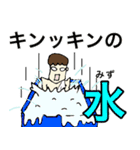 キンッキンの

みず
水